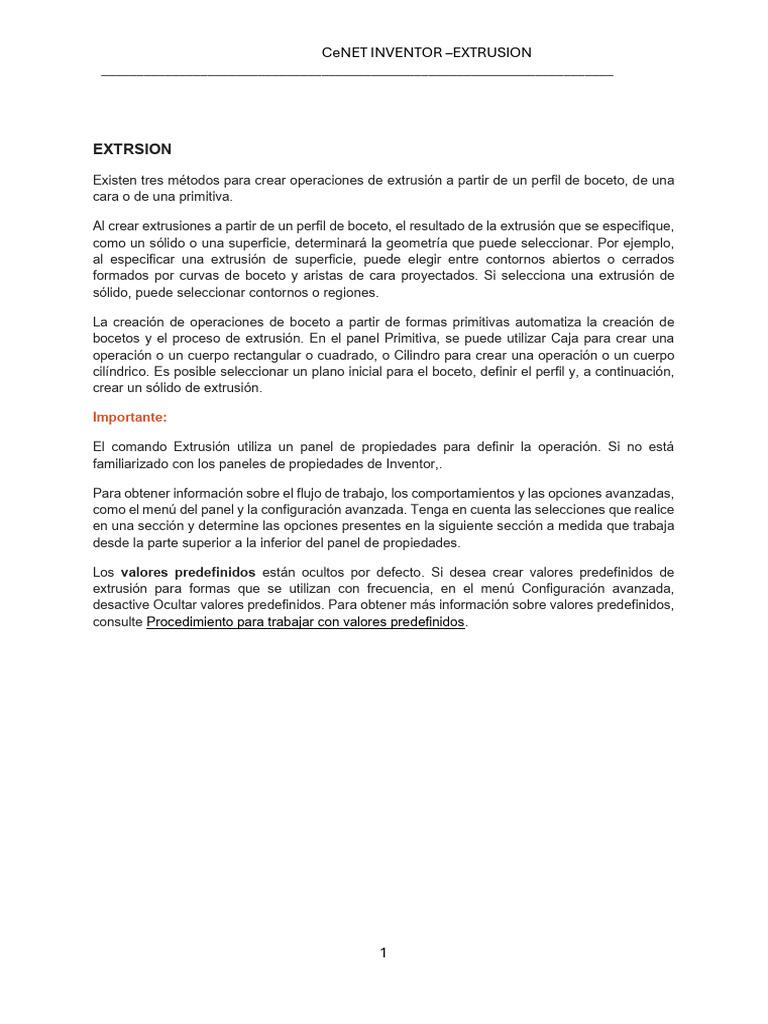 CeNET INVENTOR –EXTRUSION

EXTRSION

Existen tres métodos para crear operaciones de extrusión a partir de un perfil de boceto, de una cara o de una primitiva.

Al crear extrusiones a partir de un perfil de boceto, el resultado de la extrusión que se especifique, como un sólido o una superficie, determinará la geometría que puede seleccionar. Por ejemplo, al especificar una extrusión de superficie, puede elegir entre contornos abiertos o cerrados formados por curvas de boceto y aristas de cara proyectados. Si selecciona una extrusión de sólido, puede seleccionar contornos o regiones.

La creación de operaciones de boceto a partir de formas primitivas automatiza la creación de bocetos y el proceso de extrusión. En el panel Primitiva, se puede utilizar Caja para crear una operación o un cuerpo rectangular o cuadrado, o Cilindro para crear una operación o un cuerpo cilíndrico. Es posible seleccionar un plano inicial para el boceto, definir el perfil y, a continuación, crear un sólido de extrusión.

Importante:

El comando Extrusión utiliza un panel de propiedades para definir la operación. Si no está familiarizado con los paneles de propiedades de Inventor,.

Para obtener información sobre el flujo de trabajo, los comportamientos y las opciones avanzadas, como el menú del panel y la configuración avanzada. Tenga en cuenta las selecciones que realice en una sección y determine las opciones presentes en la siguiente sección a medida que trabaja desde la parte superior a la inferior del panel de propiedades.

Los valores predefinidos están ocultos por defecto. Si desea crear valores predefinidos de extrusión para formas que se utilizan con frecuencia, en el menú Configuración avanzada, desactive Ocultar valores predefinidos. Para obtener más información sobre valores predefinidos, consulte Procedimiento para trabajar con valores predefinidos.

1